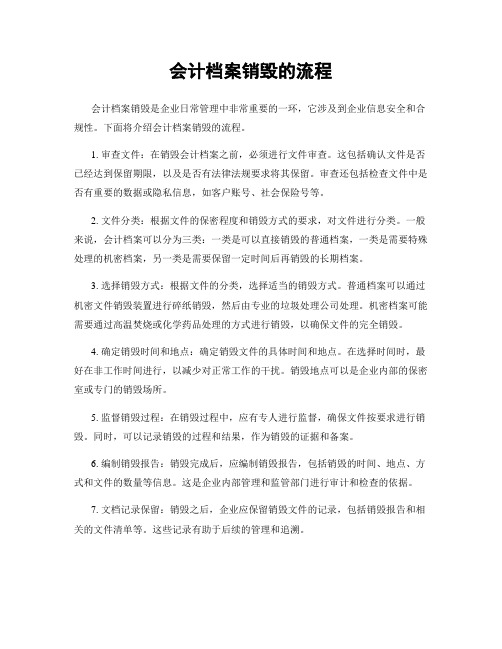 会计档案销毁的流程

会计档案销毁是企业日常管理中非常重要的一环，它涉及到企业信息安全和合规性。下面将介绍会计档案销毁的流程。

1. 审查文件：在销毁会计档案之前，必须进行文件审查。这包括确认文件是否已经达到保留期限，以及是否有法律法规要求将其保留。审查还包括检查文件中是否有重要的数据或隐私信息，如客户账号、社会保险号等。

2. 文件分类：根据文件的保密程度和销毁方式的要求，对文件进行分类。一般来说，会计档案可以分为三类：一类是可以直接销毁的普通档案，一类是需要特殊处理的机密档案，另一类是需要保留一定时间后再销毁的长期档案。

3. 选择销毁方式：根据文件的分类，选择适当的销毁方式。普通档案可以通过机密文件销毁装置进行碎纸销毁，然后由专业的垃圾处理公司处理。机密档案可能需要通过高温焚烧或化学药品处理的方式进行销毁，以确保文件的完全销毁。

4. 确定销毁时间和地点：确定销毁文件的具体时间和地点。在选择时间时，最好在非工作时间进行，以减少对正常工作的干扰。销毁地点可以是企业内部的保密室或专门的销毁场所。

5. 监督销毁过程：在销毁过程中，应有专人进行监督，确保文件按要求进行销毁。同时，可以记录销毁的过程和结果，作为销毁的证据和备案。

6. 编制销毁报告：销毁完成后，应编制销毁报告，包括销毁的时间、地点、方式和文件的数量等信息。这是企业内部管理和监管部门进行审计和检查的依据。

7. 文档记录保留：销毁之后，企业应保留销毁文件的记录，包括销毁报告和相关的文件清单等。这些记录有助于后续的管理和追溯。